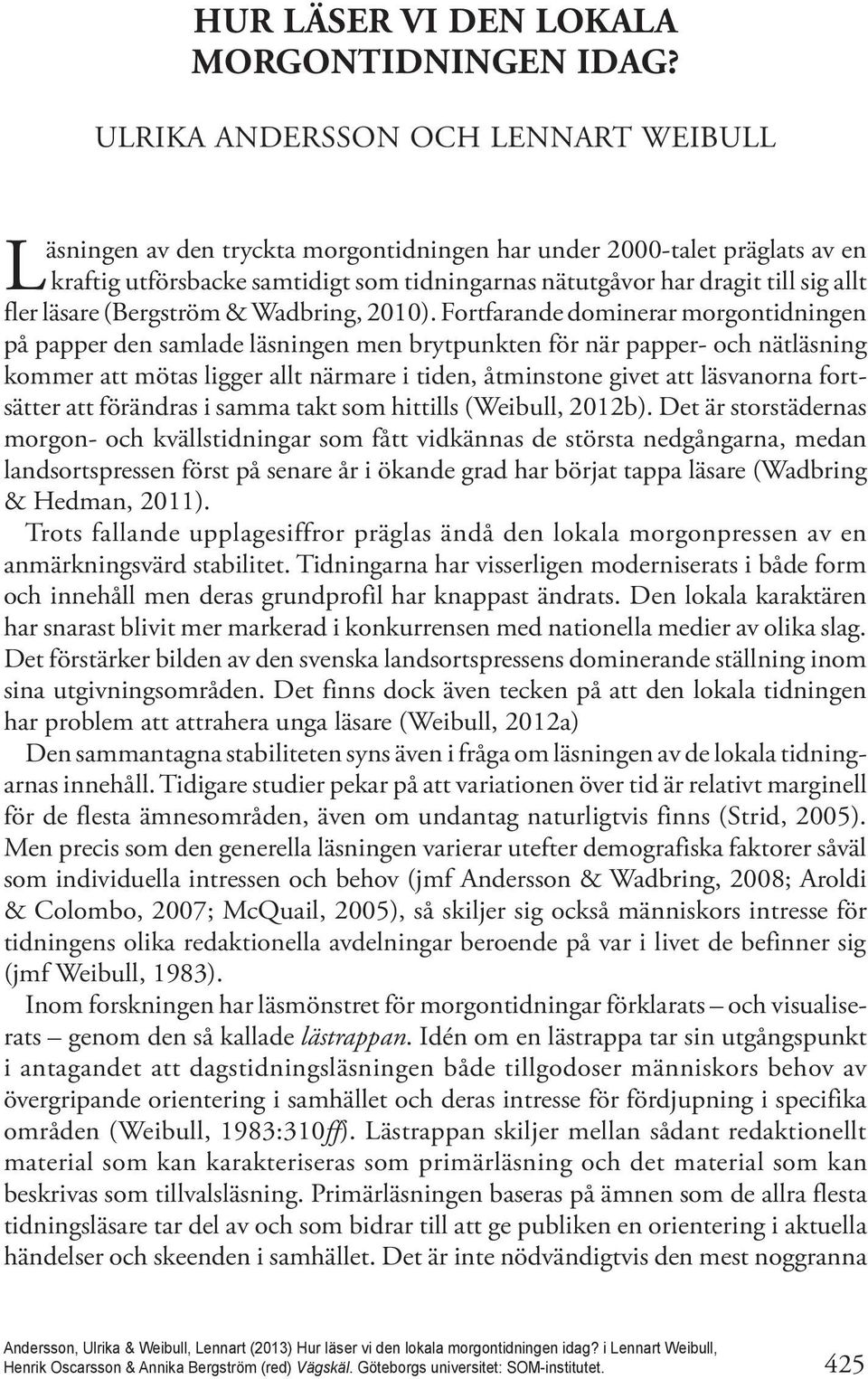 HUR LÄSER VI DEN LOKALA MORGONTIDNINGEN IDAG?

ULRIKA ANDERSSON OCH LENNART WEIBULL

Läsningen av den tryckta morgontidningen har under 2000-talet präglats av en kraftig utförsbacke samtidigt som tidningarnas nätutgåvor har dragit till sig allt fler läsare (Bergström & Wadbring, 2010). Fortfarande dominerar morgontidningen på papper den samlade läsningen men brytpunkten för när papper- och nätläsning kommer att mötas ligger allt närmare i tiden, åtminstone givet att läsvanorna fortsätter att förändras i samma takt som hittills (Weibull, 2012b). Det är storstädernas morgon- och kvällstidningar som fått vidkännas de största nedgångarna, medan landsortspressen först på senare år i ökande grad har börjat tappa läsare (Wadbring & Hedman, 2011).

Trots fallande upplagesiffror präglas ändå den lokala morgonpressen av en anmärkningsvärd stabilitet. Tidningarna har visserligen moderniserats i både form och innehåll men deras grundprofil har knappast ändrats. Den lokala karaktären har snarast blivit mer markerad i konkurrensen med nationella medier av olika slag. Det förstärker bilden av den svenska landsortspressens dominerande ställning inom sina utgivningsområden. Det finns dock även tecken på att den lokala tidningen har problem att attrahera unga läsare (Weibull, 2012a)

Den sammantagna stabiliteten syns även i fråga om läsningen av de lokala tidningarnas innehåll. Tidigare studier pekar på att variationen över tid är relativt marginell för de flesta ämnesområden, även om undantag naturligtvis finns (Strid, 2005). Men precis som den generella läsningen varierar utefter demografiska faktorer såväl som individuella intressen och behov (jmf Andersson & Wadbring, 2008; Aroldi & Colombo, 2007; McQuail, 2005), så skiljer sig också människors intresse för tidningens olika redaktionella avdelningar beroende på var i livet de befinner sig (jmf Weibull, 1983).

Inom forskningen har läsmönstret för morgontidningar förklarats – och visualiserats – genom den så kallade lästrappan. Idén om en lästrappa tar sin utgångspunkt i antagandet att dagstidningsläsningen både tillgodoser människors behov av övergripande orientering i samhället och deras intresse för fördjupning i specifika områden (Weibull, 1983:310ff). Lästrappan skiljer mellan sådant redaktionellt material som kan karakteriseras som primärläsning och det material som kan beskrivas som tillvalsläsning. Primärläsningen baseras på ämnen som de allra flesta tidningsläsare tar del av och som bidrar till att ge publiken en orientering i aktuella händelser och skeenden i samhället. Det är inte nödvändigtvis den mest noggranna

Andersson, Ulrika & Weibull, Lennart (2013) Hur läser vi den lokala morgontidningen idag? i Lennart Weibull, Henrik Oscarsson & Annika Bergström (red) Vägskäl. Göteborgs universitet: SOM-institutet.

425